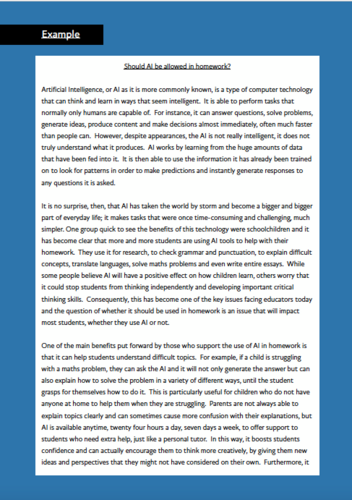 Example

Should AI be allowed in homework?

Artificial Intelligence, or AI as it is more commonly known, is a type of computer technology that can think and learn in ways that seem intelligent. It is able to perform tasks that normally only humans are capable of. For instance, it can answer questions, solve problems, generate ideas, produce content and make decisions almost immediately, often much faster than people can. However, despite appearances, the AI is not really intelligent, it does not truly understand what it produces. AI works by learning from the huge amounts of data that have been fed into it. It is then able to use the information it has already been trained on to look for patterns in order to make predictions and instantly generate responses to any questions it is asked.

It is no surprise, then, that AI has taken the world by storm and become a bigger and bigger part of everyday life; it makes tasks that were once time-consuming and challenging, much simpler. One group quick to see the benefits of this technology were schoolchildren and it has become clear that more and more students are using AI tools to help with their homework. They use it for research, to check grammar and punctuation, to explain difficult concepts, translate languages, solve maths problems and even write entire essays. While some people believe AI will have a positive effect on how children learn, others worry that it could stop students from thinking independently and developing important critical thinking skills. Consequently, this has become one of the key issues facing educators today and the question of whether it should be used in homework is an issue that will impact most students, whether they use AI or not.

One of the main benefits put forward by those who support the use of AI in homework is that it can help students understand difficult topics. For example, if a child is struggling with a maths problem, they can ask the AI and it will not only generate the answer but can also explain how to solve the problem in a variety of different ways, until the student grasps for themselves how to do it. This is particularly useful for children who do not have anyone at home to help them when they are struggling. Parents are not always able to explain topics clearly and can sometimes cause more confusion with their explanations, but AI is available anytime, twenty four hours a day, seven days a week, to offer support to students who need extra help, just like a personal tutor. In this way, it boosts students confidence and can actually encourage them to think more creatively, by giving them new ideas and perspectives that they might not have considered on their own. Furthermore, it